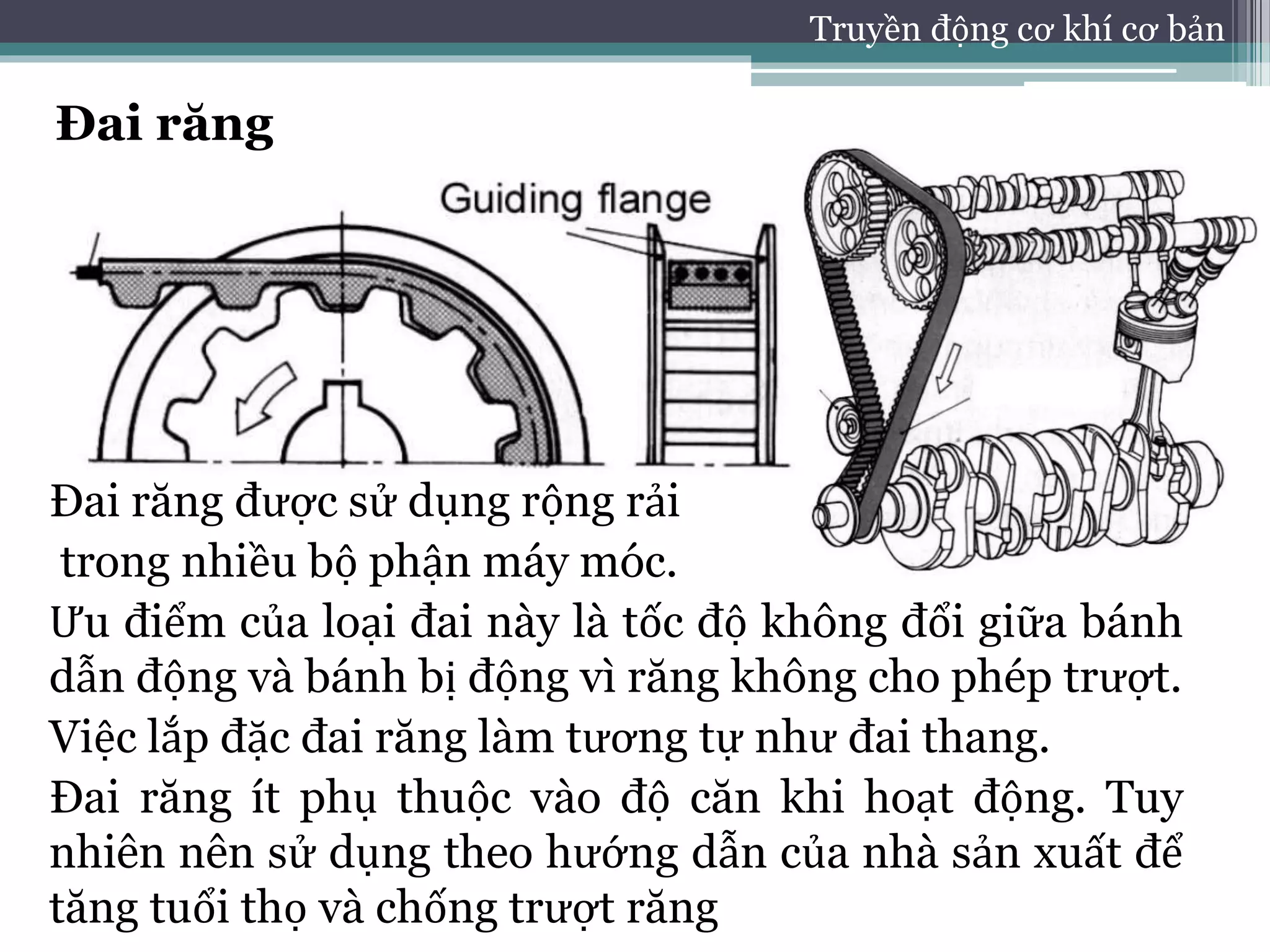 Truyền động cơ khí cơ bản

Đai răng

Guiding flange

Đai răng được sử dụng rộng rải trong nhiều bộ phận máy móc.

Ưu điểm của loại đai này là tốc độ không đổi giữa bánh dẫn động và bánh bị động vì răng không cho phép trượt.

Việc lắp đặc đai răng làm tương tự như đai thang.

Đai răng ít phụ thuộc vào độ căn khi hoạt động. Tuy nhiên nên sử dụng theo hướng dẫn của nhà sản xuất để tăng tuổi thọ và chống trượt răng